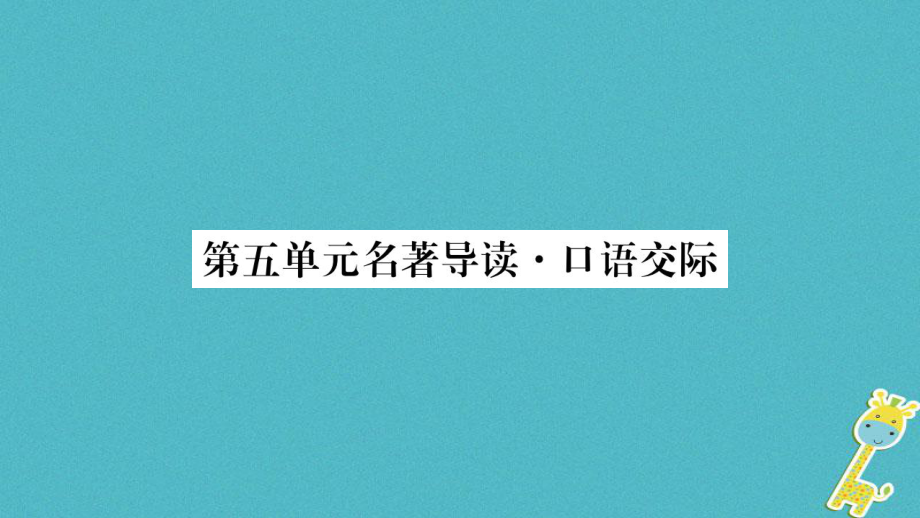 第五单元名著导读·口语交际